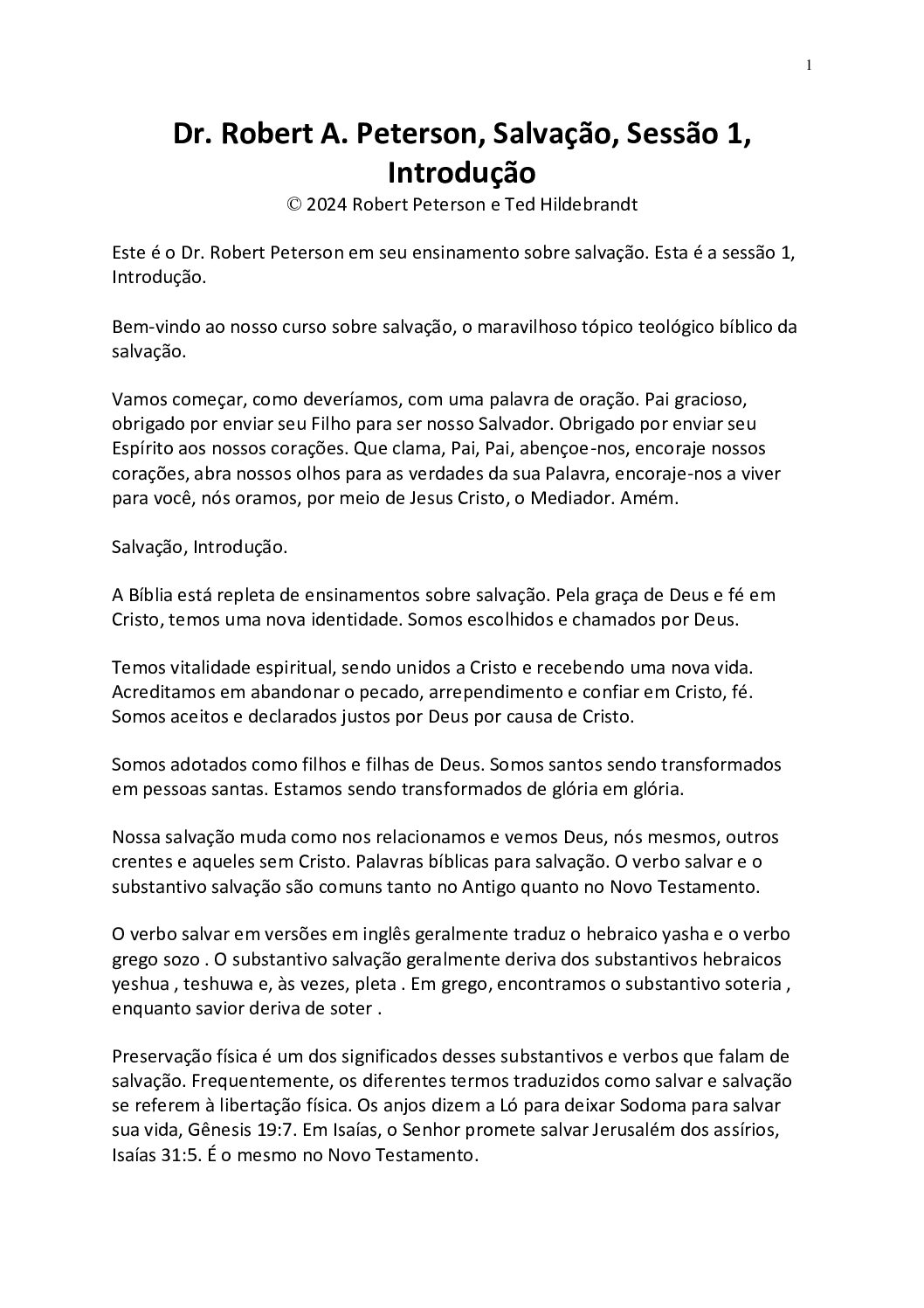 1

Dr. Robert A. Peterson, Salvação, Sessão 1, Introdução
© 2024 Robert Peterson e Ted Hildebrandt

Este é o Dr. Robert Peterson em seu ensinamento sobre salvação. Esta é a sessão 1, Introdução.

Bem-vindo ao nosso curso sobre salvação, o maravilhoso tópico teológico bíblico da salvação.

Vamos começar, como deveríamos, com uma palavra de oração. Pai gracioso, obrigado por enviar seu Filho para ser nosso Salvador. Obrigado por enviar seu Espírito aos nossos corações. Que clama, Pai, Pai, abençoe-nos, encoraje nossos corações, abra nossos olhos para as verdades da sua Palavra, encoraje-nos a viver para você, nós oramos, por meio de Jesus Cristo, o Mediador. Amém.

Salvação, Introdução.

A Bíblia está repleta de ensinamentos sobre salvação. Pela graça de Deus e fé em Cristo, temos uma nova identidade. Somos escolhidos e chamados por Deus.

Temos vitalidade espiritual, sendo unidos a Cristo e recebendo uma nova vida. Acreditamos em abandonar o pecado, arrependimento e confiar em Cristo, fé. Somos aceitos e declarados justos por Deus por causa de Cristo.

Somos adotados como filhos e filhas de Deus. Somos santos sendo transformados em pessoas santas. Estamos sendo transformados de glória em glória.

Nossa salvação muda como nos relacionamos e vemos Deus, nós mesmos, outros crentes e aqueles sem Cristo. Palavras bíblicas para salvação. O verbo salvar e o substantivo salvação são comuns tanto no Antigo quanto no Novo Testamento.

O verbo salvar em versões em inglês geralmente traduz o hebraico yasha e o verbo grego sozo . O substantivo salvação geralmente deriva dos substantivos hebraicos yeshua , teshuwa e, às vezes, pleta . Em grego, encontramos o substantivo soteria , enquanto savior deriva de soter .

Preservação física é um dos significados desses substantivos e verbos que falam de salvação. Frequentemente, os diferentes termos traduzidos como salvar e salvação se referem à libertação física. Os anjos dizem a Ló para deixar Sodoma para salvar sua vida, Gênesis 19:7. Em Isaías, o Senhor promete salvar Jerusalém dos assírios, Isaías 31:5. É o mesmo no Novo Testamento.